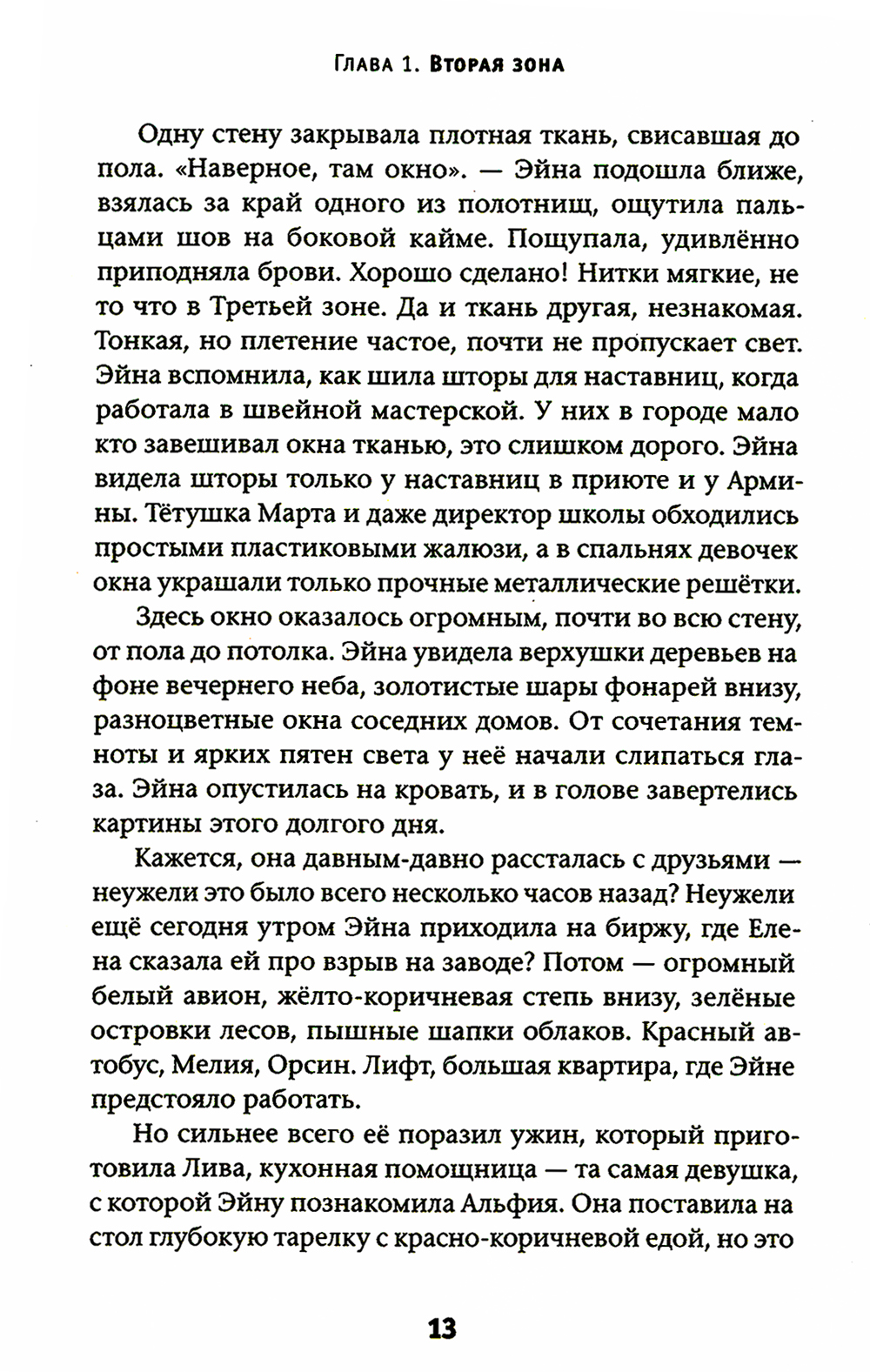 Глава 1. Вторая зона

Одну стену закрывала плотная ткань, свисавшая до пола. «Наверное, там окно». — Эйна подошла ближе, взялась за край одного из полотнищ, ощутила пальцами шов на боковой кайме. Пощупала, удивлённо приподняла брови. Хорошо сделано! Нитки мягкие, не то что в Третьей зоне. Да и ткань другая, незнакомая. Тонкая, но плетение частое, почти не пропускает свет. Эйна вспомнила, как шила шторы для наставниц, когда работала в швейной мастерской. У них в городе мало кто завешивал окна тканью, это слишком дорого. Эйна видела шторы только у наставниц в приюте и у Армины. Тётушка Марта и даже директор школы обходились простыми пластиковыми жалюзи, а в спальнях девочек окна украшали только прочные металлические решётки.

Здесь окно оказалось огромным, почти во всю стену, от пола до потолка. Эйна увидела верхушки деревьев на фоне вечернего неба, золотистые шары фонарей внизу, разноцветные окна соседних домов. От сочетания темноты и ярких пятен света у неё начали слипаться глаза. Эйна опустилась на кровать, и в голове завертелись картины этого долгого дня.

Кажется, она давным-давно рассталась с друзьями — неужели это было всего несколько часов назад? Неужели ещё сегодня утром Эйна приходила на биржу, где Елена сказала ей про взрыв на заводе? Потом — огромный белый авион, жёлто-коричневая степь внизу, зелёные островки лесов, пышные шапки облаков. Красный автобус, Мелия, Орсин. Лифт, большая квартира, где Эйне предстояло работать.

Но сильнее всего её поразил ужин, который приготовила Лива, кухонная помощница — та самая девушка, с которой Эйну познакомила Альфия. Она поставила на стол глубокую тарелку с красно-коричневой едой, но это

13